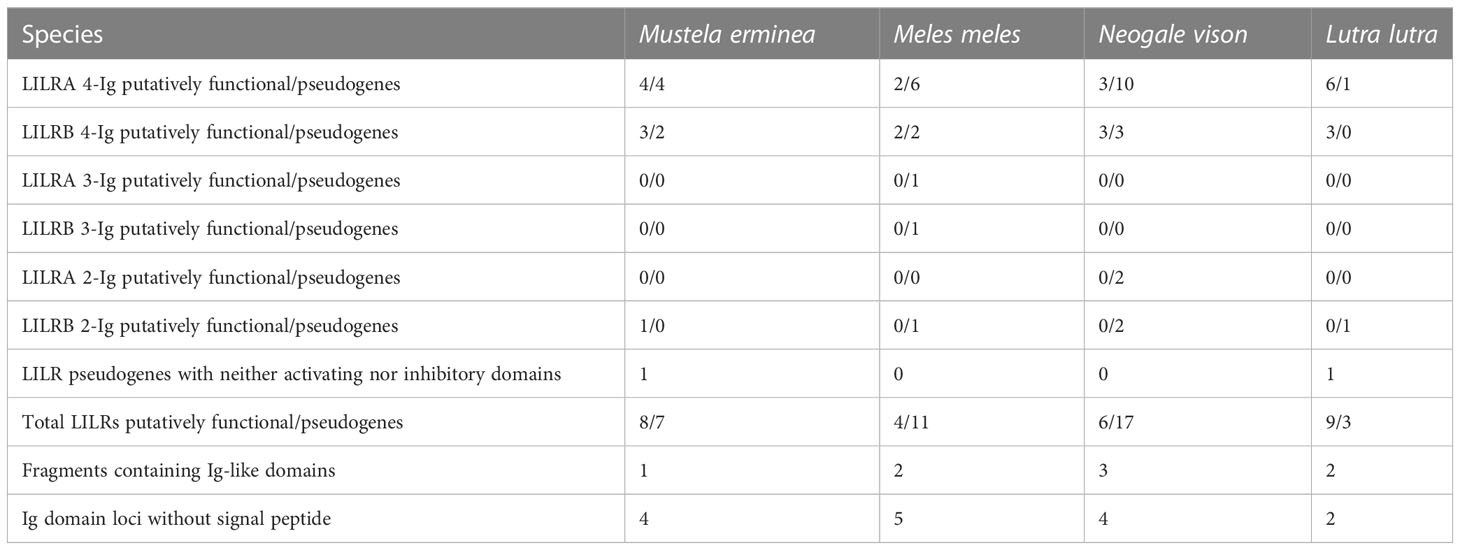 | Species | Mustela erminea | Meles meles | Neogale vison | Lutra lutra |
|---|---|---|---|---|
| LILRA 4-Ig putatively functional/pseudogenes | 4/4 | 2/6 | 3/10 | 6/1 |
| LILRB 4-Ig putatively functional/pseudogenes | 3/2 | 2/2 | 3/3 | 3/0 |
| LILRA 3-Ig putatively functional/pseudogenes | 0/0 | 0/1 | 0/0 | 0/0 |
| LILRB 3-Ig putatively functional/pseudogenes | 0/0 | 0/1 | 0/0 | 0/0 |
| LILRA 2-Ig putatively functional/pseudogenes | 0/0 | 0/0 | 0/2 | 0/0 |
| LILRB 2-Ig putatively functional/pseudogenes | 1/0 | 0/1 | 0/2 | 0/1 |
| LILR pseudogenes with neither activating nor inhibitory domains | 1 | 0 | 0 | 1 |
| Total LILRs putatively functional/pseudogenes | 8/7 | 4/11 | 6/17 | 9/3 |
| Fragments containing Ig-like domains | 1 | 2 | 3 | 2 |
| Ig domain loci without signal peptide | 4 | 5 | 4 | 2 |